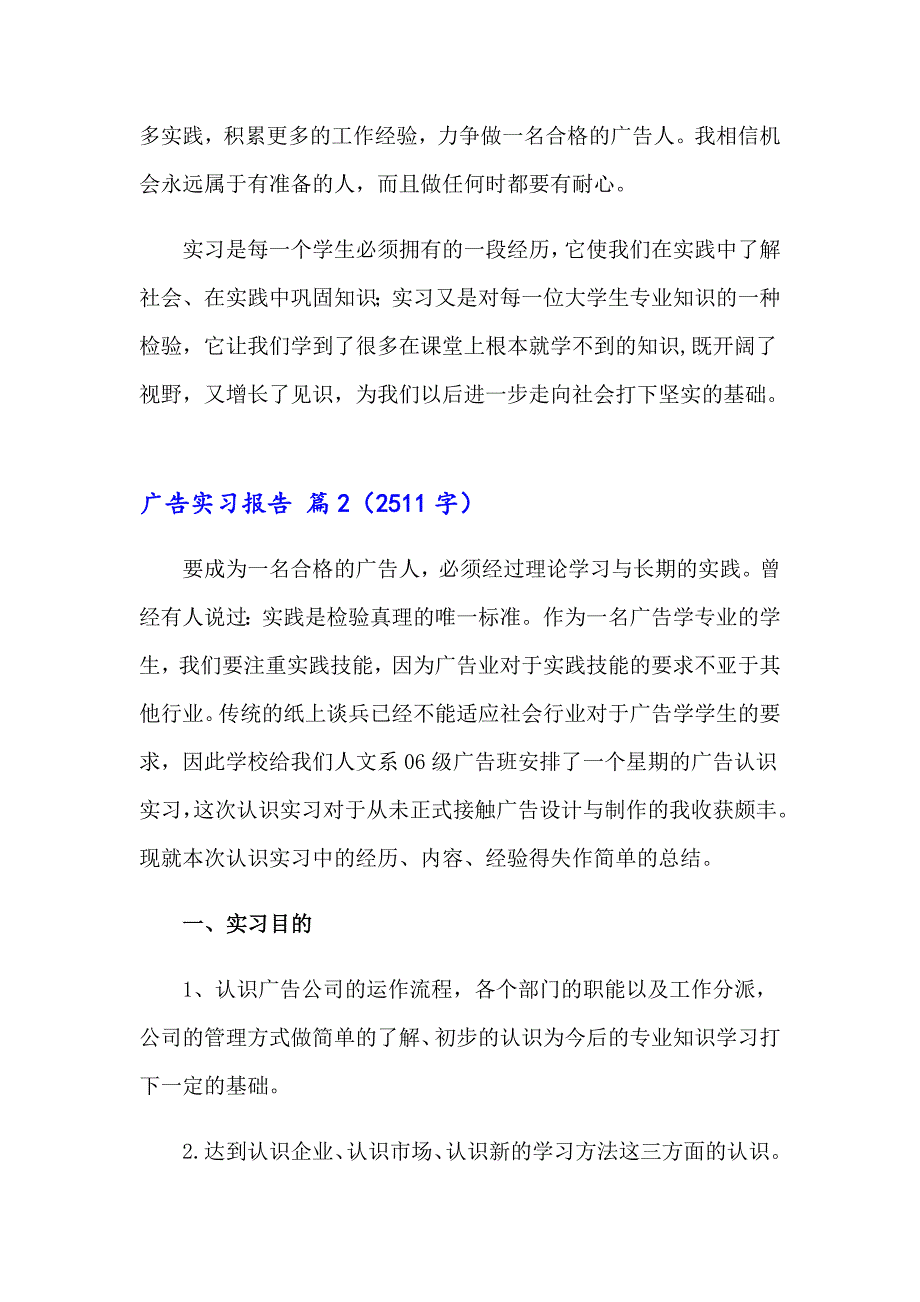 多实践，积累更多的工作经验，力争做一名合格的广告人。我相信机会永远属于有准备的人，而且做任何时都要有耐心。

实习是每一个学生必须拥有的一段经历，它使我们在实践中了解社会、在实践中巩固知识；实习又是对每一位大学生专业知识的一种检验，它让我们学到了很多在课堂上根本就学不到的知识，既开阔了视野，又增长了见识，为我们以后进一步走向社会打下坚实的基础。

广告实习报告 篇2（2511字）

要成为一名合格的广告人，必须经过理论学习与长期的实践。曾经有人说过：实践是检验真理的唯一标准。作为一名广告学专业的学生，我们要注重实践技能，因为广告业对于实践技能的要求不亚于其他行业。传统的纸上谈兵已经不能适应社会行业对于广告学学生的要求，因此学校给我们人文系06级广告班安排了一个星期的广告认识实习，这次认识实习对于从未正式接触广告设计与制作的我收获颇丰。现就本次认识实习中的经历、内容、经验得失作简单的总结。

一、实习目的

1、认识广告公司的运作流程，各个部门的职能以及工作分派，公司的管理方式做简单的了解、初步的认识为今后的专业知识学习打下一定的基础。

2.达到认识企业、认识市场、认识新的学习方法这三方面的认识。